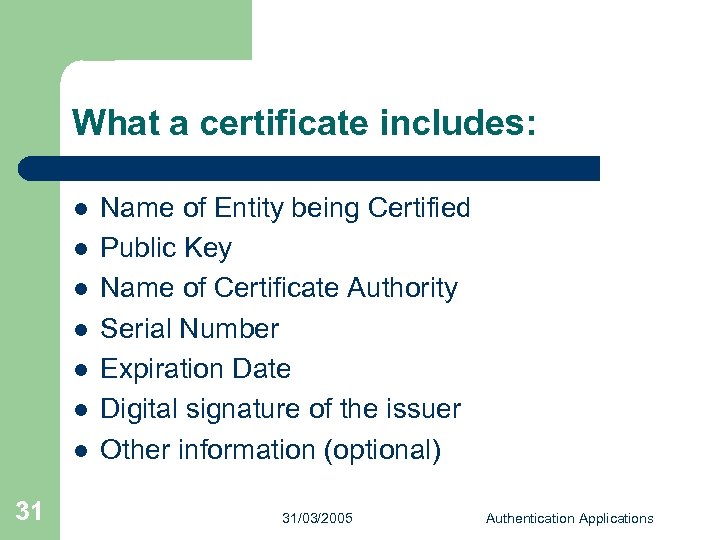 What a certificate includes:

• Name of Entity being Certified
• Public Key
• Name of Certificate Authority
• Serial Number
• Expiration Date
• Digital signature of the issuer
• Other information (optional)

31

31/03/2005

Authentication Applications